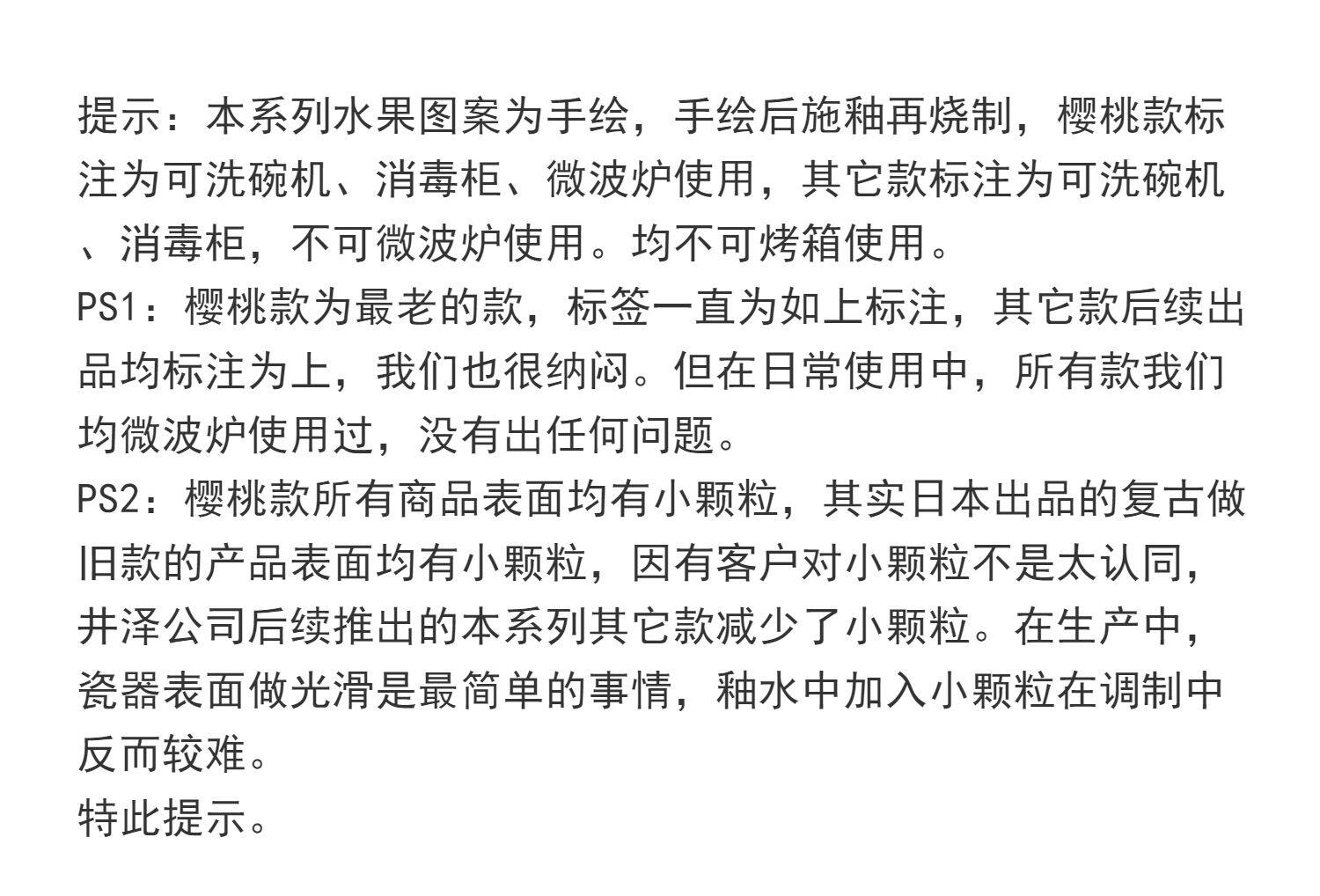 提示：本系列水果图案为手绘，手绘后施釉再烧制，樱桃款标注为可洗碗机、消毒柜、微波炉使用，其它款标注为可洗碗机、消毒柜，不可微波炉使用。均不可烤箱使用。
PS1：樱桃款为最老的款，标签一直为如上标注，其它款后续出品均标注为上，我们也很纳闷。但在日常使用中，所有款我们均微波炉使用过，没有出任何问题。
PS2：樱桃款所有商品表面均有小颗粒，其实日本出品的复古做旧款的产品表面均有小颗粒，因有客户对小颗粒不是太认同，井泽公司后续推出的本系列其它款减少了小颗粒。在生产中，瓷器表面做光滑是最简单的事情，釉水中加入小颗粒在调制中反而较难。
特此提示。